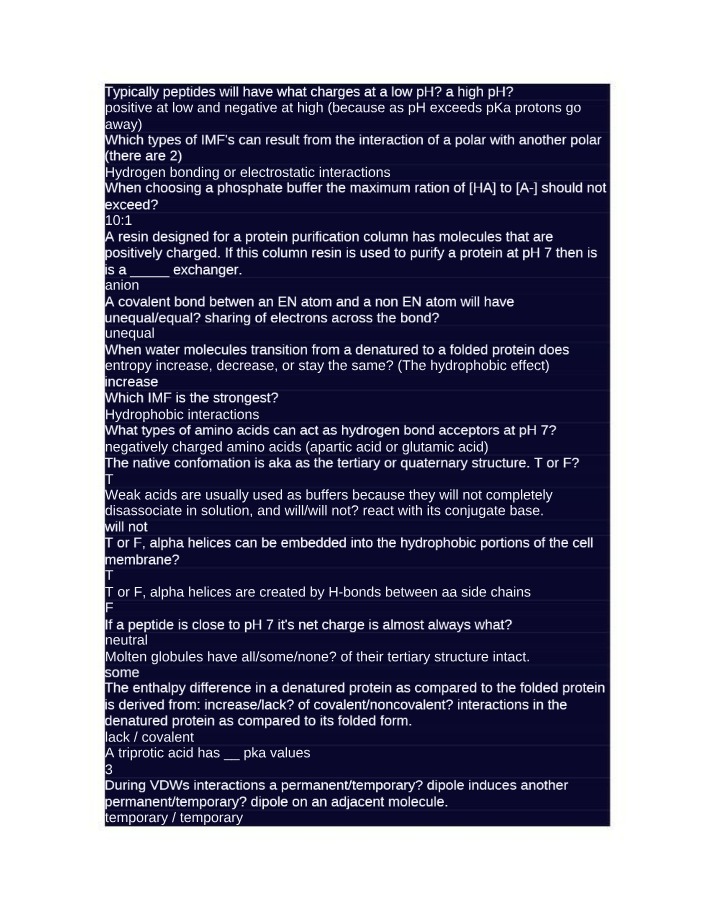 Typically peptides will have what charges at a low pH? a high pH?

positive at low and negative at high (because as pH exceeds pKa protons go away)

Which types of IMF's can result from the interaction of a polar with another polar (there are 2)

Hydrogen bonding or electrostatic interactions

When choosing a phosphate buffer the maximum ration of [HA] to [A-] should not exceed?

10:1

A resin designed for a protein purification column has molecules that are positively charged. If this column resin is used to purify a protein at pH 7 then is is a ____ exchanger.

anion

A covalent bond betwen an EN atom and a non EN atom will have unequal/equal? sharing of electrons across the bond?

unequal

When water molecules transition from a denatured to a folded protein does entropy increase, decrease, or stay the same? (The hydrophobic effect)

increase

Which IMF is the strongest?

Hydrophobic interactions

What types of amino acids can act as hydrogen bond acceptors at pH 7?

negatively charged amino acids (apartic acid or glutamic acid)

The native confomation is aka as the tertiary or quaternary structure. T or F?

T

Weak acids are usually used as buffers because they will not completely disassociate in solution, and will/will not? react with its conjugate base.

will not

T or F, alpha helices can be embedded into the hydrophobic portions of the cell membrane?

T

T or F, alpha helices are created by H-bonds between aa side chains

F

If a peptide is close to pH 7 it's net charge is almost always what?

neutral

Molten globules have all/some/none? of their tertiary structure intact.

some

The enthalpy difference in a denatured protein as compared to the folded protein is derived from: increase/lack? of covalent/noncovalent? interactions in the denatured protein as compared to its folded form.

lack / covalent

A triprotic acid has ____ pka values

3

During VDWs interactions a permanent/temporary? dipole induces another permanent/temporary? dipole on an adjacent molecule.

temporary / temporary